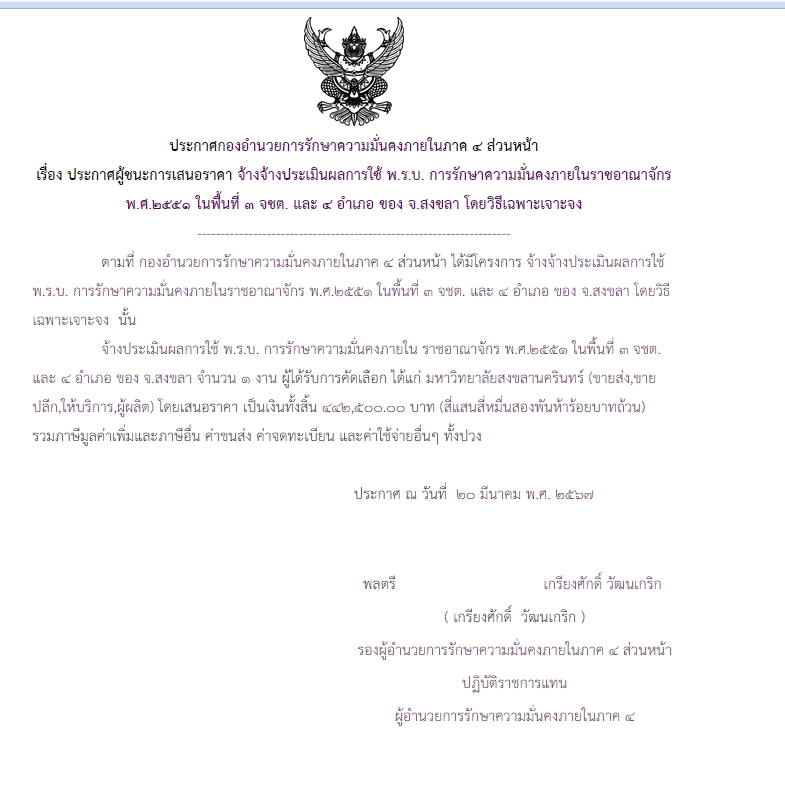 ประกาศกองอำนวยการรักษาความมั่นคงภายในภาค ๔ ส่วนหน้า
เรื่อง ประกาศผู้ชนะการเสนอราคา จ้างจ้างประเมินผลการใช้ พ.ร.บ. การรักษาความมั่นคงภายในราชอาณาจักร พ.ศ.๒๕๕๑ ในพื้นที่ ๓ จชต. และ ๔ อำเภอ ของ จ.สงขลา โดยวิธีเฉพาะเจาะจง

--------------------------------------------------------------------

ตามที่ กองอำนวยการรักษาความมั่นคงภายในภาค ๔ ส่วนหน้า ได้มีโครงการ จ้างจ้างประเมินผลการใช้ พ.ร.บ. การรักษาความมั่นคงภายในราชอาณาจักร พ.ศ.๒๕๕๑ ในพื้นที่ ๓ จชต. และ ๔ อำเภอ ของ จ.สงขลา โดยวิธีเฉพาะเจาะจง นั้น

จ้างประเมินผลการใช้ พ.ร.บ. การรักษาความมั่นคงภายใน ราชอาณาจักร พ.ศ.๒๕๕๑ ในพื้นที่ ๓ จชต. และ ๔ อำเภอ ของ จ.สงขลา จำนวน ๑ งาน ผู้ได้รับการคัดเลือก ได้แก่ มหาวิทยาลัยสงขลานครินทร์ (ขายส่ง,ขายปลีก,ให้บริการ,ผู้ผลิต) โดยเสนอราคา เป็นเงินทั้งสิ้น ๔๔๒,๕๐๐.๐๐ บาท (สี่แสนสี่หมื่นสองพันห้าร้อยบาทถ้วน) รวมภาษีมูลค่าเพิ่มและภาษีอื่น ค่าขนส่ง ค่าจดทะเบียน และค่าใช้จ่ายอื่นๆ ทั้งปวง

ประกาศ ณ วันที่ ๒๐ มีนาคม พ.ศ. ๒๕๖๗

พลตรี เกรียงศักดิ์ วัฒนเกริก
( เกรียงศักดิ์ วัฒนเกริก )
รองผู้อำนวยการรักษาความมั่นคงภายในภาค ๔ ส่วนหน้า
ปฏิบัติราชการแทน
ผู้อำนวยการรักษาความมั่นคงภายในภาค ๔